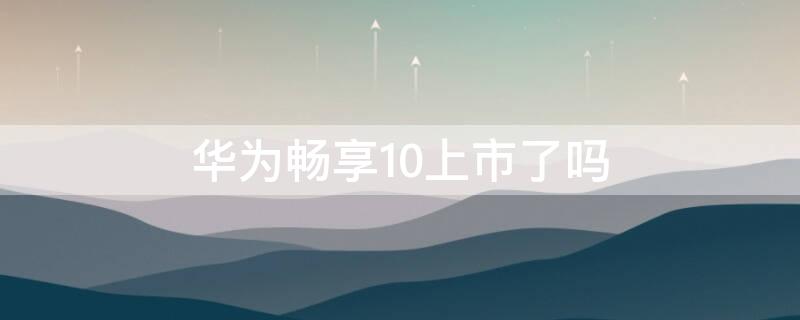 华为畅享10上市了吗